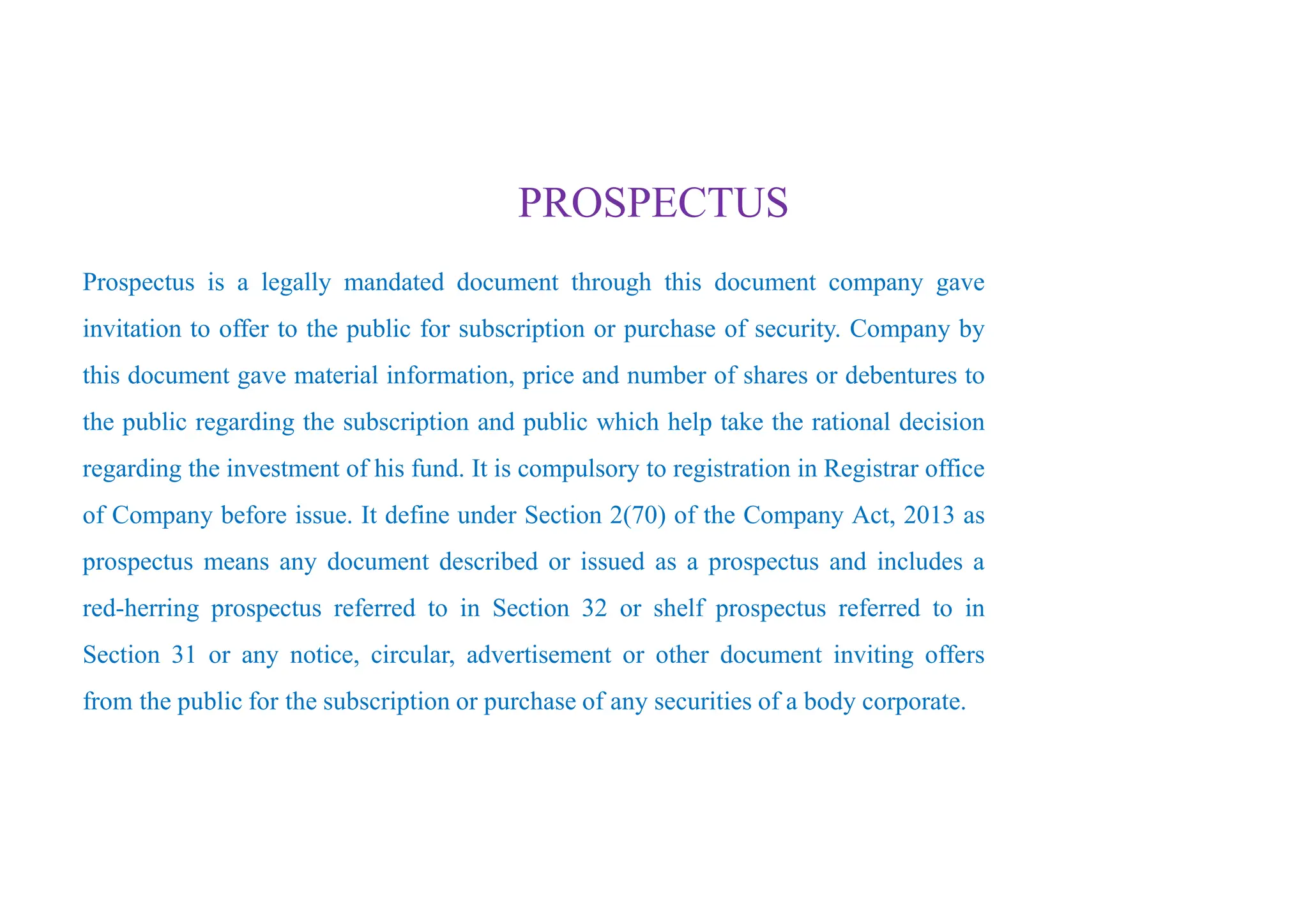 PROSPECTUS

Prospectus is a legally mandated document through this document company gave invitation to offer to the public for subscription or purchase of security. Company by this document gave material information, price and number of shares or debentures to the public regarding the subscription and public which help take the rational decision regarding the investment of his fund. It is compulsory to registration in Registrar office of Company before issue. It define under Section 2(70) of the Company Act, 2013 as prospectus means any document described or issued as a prospectus and includes a red-herring prospectus referred to in Section 32 or shelf prospectus referred to in Section 31 or any notice, circular, advertisement or other document inviting offers from the public for the subscription or purchase of any securities of a body corporate.